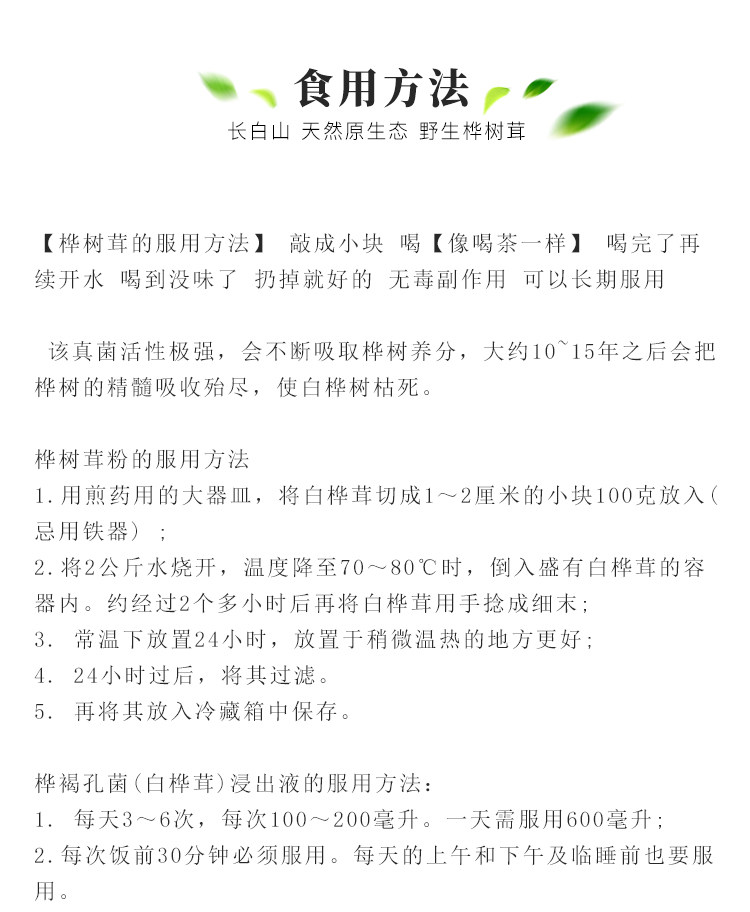 食用方法
长白山 天然原生态 野生桦树茸

【桦树茸的服用方法】 敲成小块 喝【像喝茶一样】 喝完了再续开水 喝到没味了 扔掉就好的 无毒副作用 可以长期服用

该真菌活性极强，会不断吸取桦树养分，大约10~15年之后会把桦树的精髓吸收殆尽，使白桦树枯死。

桦树茸粉的服用方法
1.用煎药用的大器皿，将白桦茸切成1～2厘米的小块100克放入(忌用铁器)；
2.将2公斤水烧开，温度降至70～80℃时，倒入盛有白桦茸的容器内。约经过2个多小时后再将白桦茸用手捻成细末;
3. 常温下放置24小时，放置于稍微温热的地方更好;
4. 24小时过后，将其过滤。
5. 再将其放入冷藏箱中保存。

桦褐孔菌(白桦茸)浸出液的服用方法：
1. 每天3～6次，每次100～200毫升。一天需服用600毫升;
2.每次饭前30分钟必须服用。每天的上午和下午及临睡前也要服用。